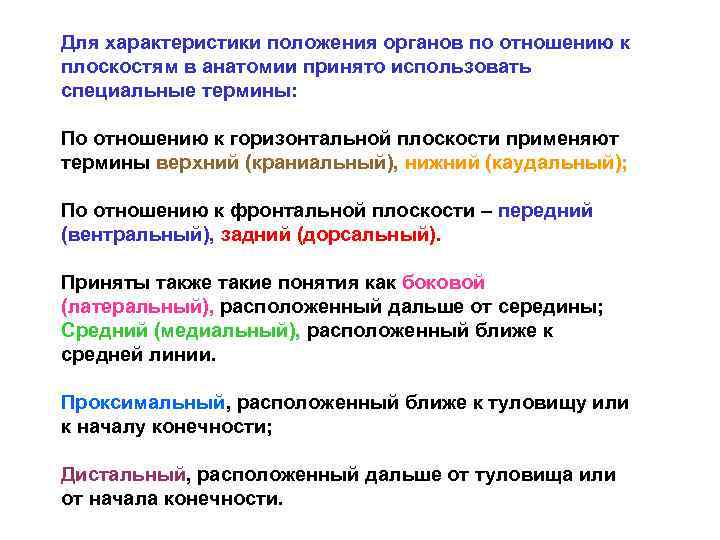 Для характеристики положения органов по отношению к плоскостям в анатомии принято использовать специальные термины:

По отношению к горизонтальной плоскости применяют термины верхний (краниальный), нижний (каудальный);

По отношению к фронтальной плоскости – передний (вентральный), задний (дорсальный).

Приняты также такие понятия как боковой (латеральный), расположенный дальше от середины; Средний (медиальный), расположенный ближе к средней линии.

Проксимальный, расположенный ближе к туловищу или к началу конечности;

Дистальный, расположенный дальше от туловища или от начала конечности.